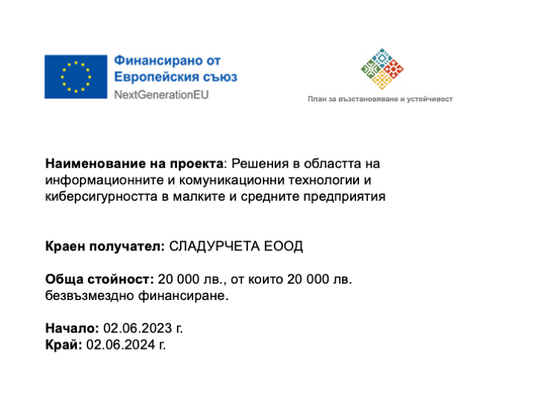 Финансирано от
Европейския съюз
NextGenerationEU

План за възстановяване и устойчивост

Наименование на проекта: Решения в областта на информационните и комуникационни технологии и киберсигурността в малките и средните предприятия

Краен получател: СЛАДУРЧЕТА ЕООД

Обща стойност: 20 000 лв., от които 20 000 лв. безвъзмездно финансиране.

Начало: 02.06.2023 г.
Край: 02.06.2024 г.